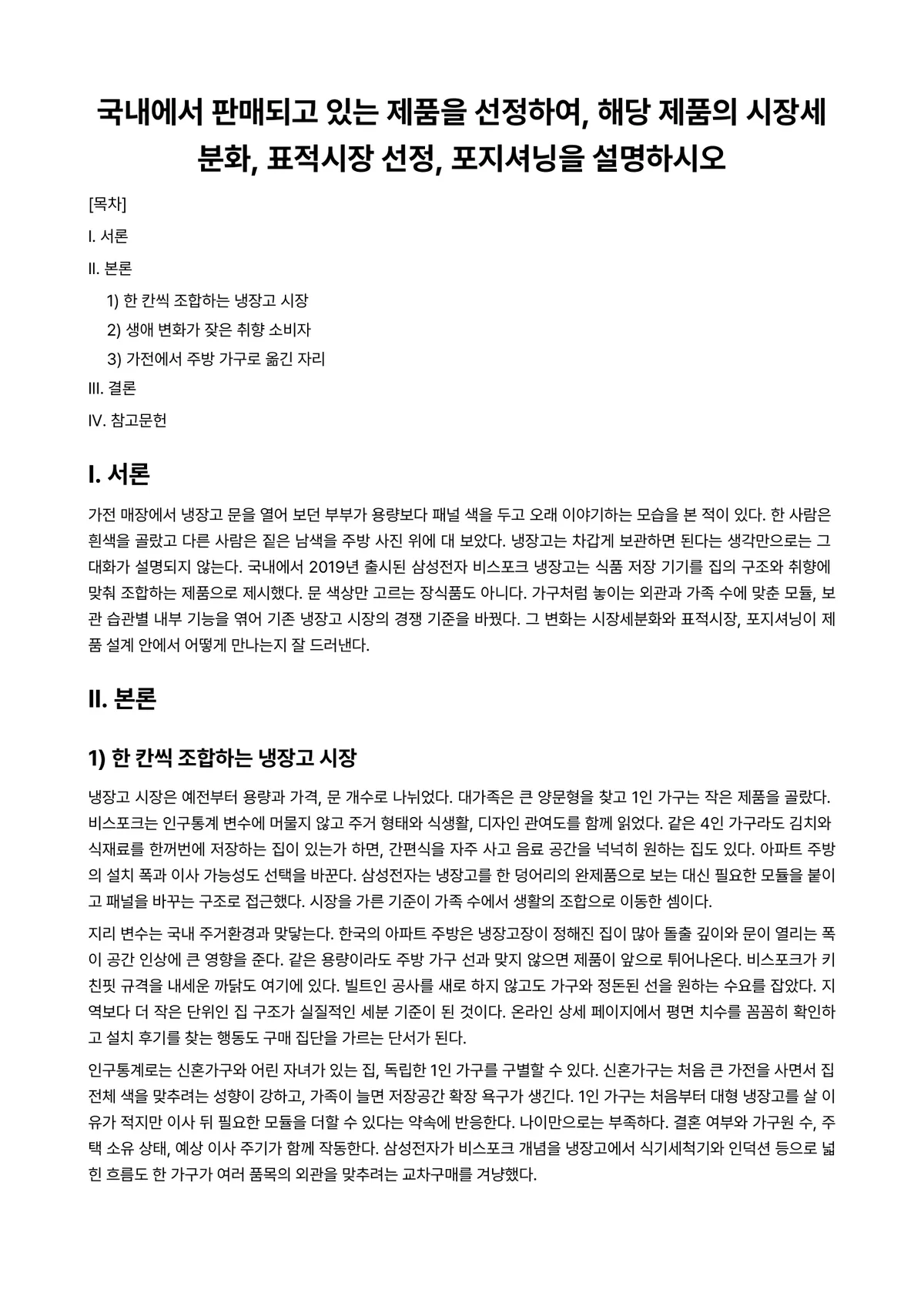 국내에서 판매되고 있는 제품을 선정하여, 해당 제품의 시장세분화, 표적시장 선정, 포지셔닝을 설명하시오

[목차]

I. 서론

II. 본론

1) 한 칸씩 조합하는 냉장고 시장

2) 생애 변화가 잦은 취향 소비자

3) 가전에서 주방 가구로 옮긴 자리

III. 결론

IV. 참고문헌

I. 서론

가전 매장에서 냉장고 문을 열어 보던 부부가 용량보다 패널 색을 두고 오래 이야기하는 모습을 본 적이 있다. 한 사람은 흰색을 골랐고 다른 사람은 짙은 남색을 주방 사진 위에 대 보았다. 냉장고는 차갑게 보관하면 된다는 생각만으로는 그 대화가 설명되지 않는다. 국내에서 2019년 출시된 삼성전자 비스포크 냉장고는 식품 저장 기기를 집의 구조와 취향에 맞춰 조합하는 제품으로 제시했다. 문 색상만 고르는 장식품도 아니다. 가구처럼 놓이는 외관과 가족 수에 맞춘 모듈, 보관 습관별 내부 기능을 엮어 기존 냉장고 시장의 경쟁 기준을 바꿨다. 그 변화는 시장세분화와 표적시장, 포지셔닝이 제품 설계 안에서 어떻게 만나는지 잘 드러낸다.

II. 본론

1) 한 칸씩 조합하는 냉장고 시장

냉장고 시장은 예전부터 용량과 가격, 문 개수로 나뉘었다. 대가족은 큰 양문형을 찾고 1인 가구는 작은 제품을 골랐다. 비스포크는 인구통계 변수에 머물지 않고 주거 형태와 식생활, 디자인 관여도를 함께 읽었다. 같은 4인 가구라도 김치와 식재료를 한꺼번에 저장하는 집이 있는가 하면, 간편식을 자주 사고 음료 공간을 넉넉히 원하는 집도 있다. 아파트 주방의 설치 폭과 이사 가능성도 선택을 바꾼다. 삼성전자는 냉장고를 한 덩어리의 완제품으로 보는 대신 필요한 모듈을 붙이고 패널을 바꾸는 구조로 접근했다. 시장을 가른 기준이 가족 수에서 생활의 조합으로 이동한 셈이다.

지리 변수는 국내 주거환경과 맞닿는다. 한국의 아파트 주방은 냉장고장이 정해진 집이 많아 돌출 깊이와 문이 열리는 폭이 공간 인상에 큰 영향을 준다. 같은 용량이라도 주방 가구 선과 맞지 않으면 제품이 앞으로 튀어나온다. 비스포크가 키친핏 규격을 내세운 까닭도 여기에 있다. 빌트인 공사를 새로 하지 않고도 가구와 정돈된 선을 원하는 수요를 잡았다. 지역보다 더 작은 단위인 집 구조가 실질적인 세분 기준이 된 것이다. 온라인 상세 페이지에서 평면 치수를 꼼꼼히 확인하고 설치 후기를 찾는 행동도 구매 집단을 가르는 단서가 된다.

인구통계로는 신혼가구와 어린 자녀가 있는 집, 독립한 1인 가구를 구별할 수 있다. 신혼가구는 처음 큰 가전을 사면서 집 전체 색을 맞추려는 성향이 강하고, 가족이 늘면 저장공간 확장 욕구가 생긴다. 1인 가구는 처음부터 대형 냉장고를 살 이유가 적지만 이사 뒤 필요한 모듈을 더할 수 있다는 약속에 반응한다. 나이만으로는 부족하다. 결혼 여부와 가구원 수, 주택 소유 상태, 예상 이사 주기가 함께 작동한다. 삼성전자가 비스포크 개념을 냉장고에서 식기세척기와 인덕션 등으로 넓힌 흐름도 한 가구가 여러 품목의 외관을 맞추려는 교차구매를 겨냥했다.